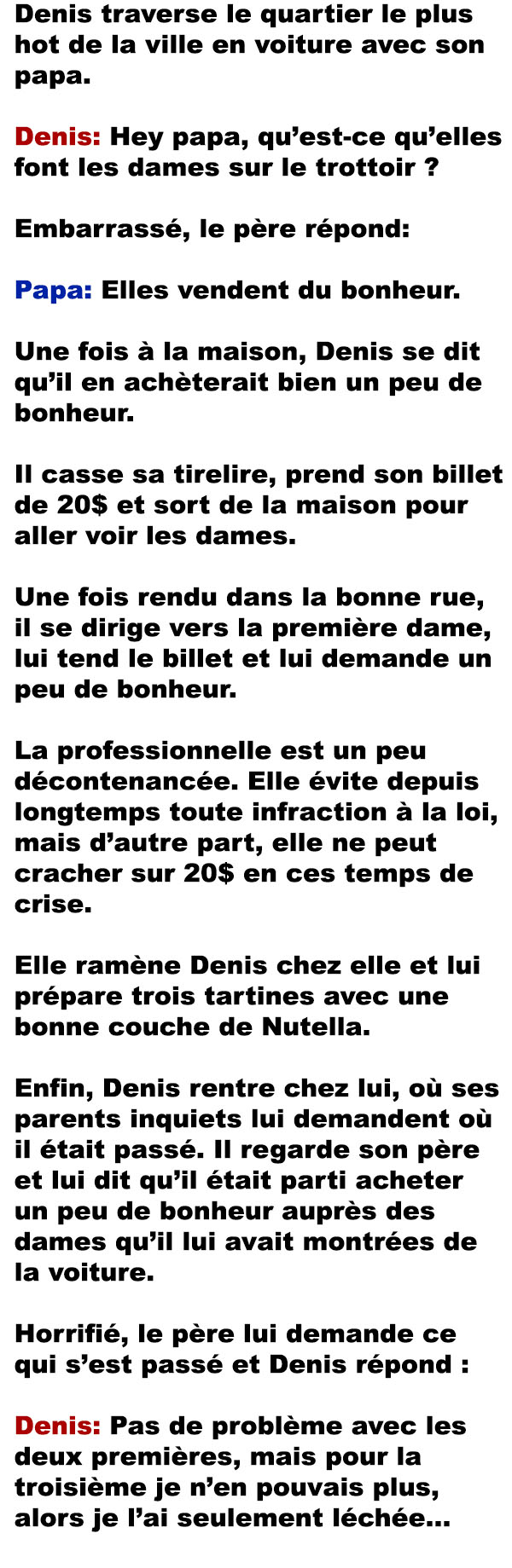 Denis traverse le quartier le plus hot de la ville en voiture avec son papa.

Denis: Hey papa, qu’est-ce qu’elles font les dames sur le trottoir ?

Embarrassé, le père répond:

Papa: Elles vendent du bonheur.

Une fois à la maison, Denis se dit qu’il en achèterait bien un peu de bonheur.

Il casse sa tirelire, prend son billet de 20$ et sort de la maison pour aller voir les dames.

Une fois rendu dans la bonne rue, il se dirige vers la première dame, lui tend le billet et lui demande un peu de bonheur.

La professionnelle est un peu décontenancée. Elle évite depuis longtemps toute infraction à la loi, mais d’autre part, elle ne peut cracher sur 20$ en ces temps de crise.

Elle ramène Denis chez elle et lui prépare trois tartines avec une bonne couche de Nutella.

Enfin, Denis rentre chez lui, où ses parents inquiets lui demandent où il était passé. Il regarde son père et lui dit qu’il était parti acheter un peu de bonheur auprès des dames qu’il lui avait montrées de la voiture.

Horrifié, le père lui demande ce qui s’est passé et Denis répond :

Denis: Pas de problème avec les deux premières, mais pour la troisième je n’en pouvais plus, alors je l’ai seulement léchée…